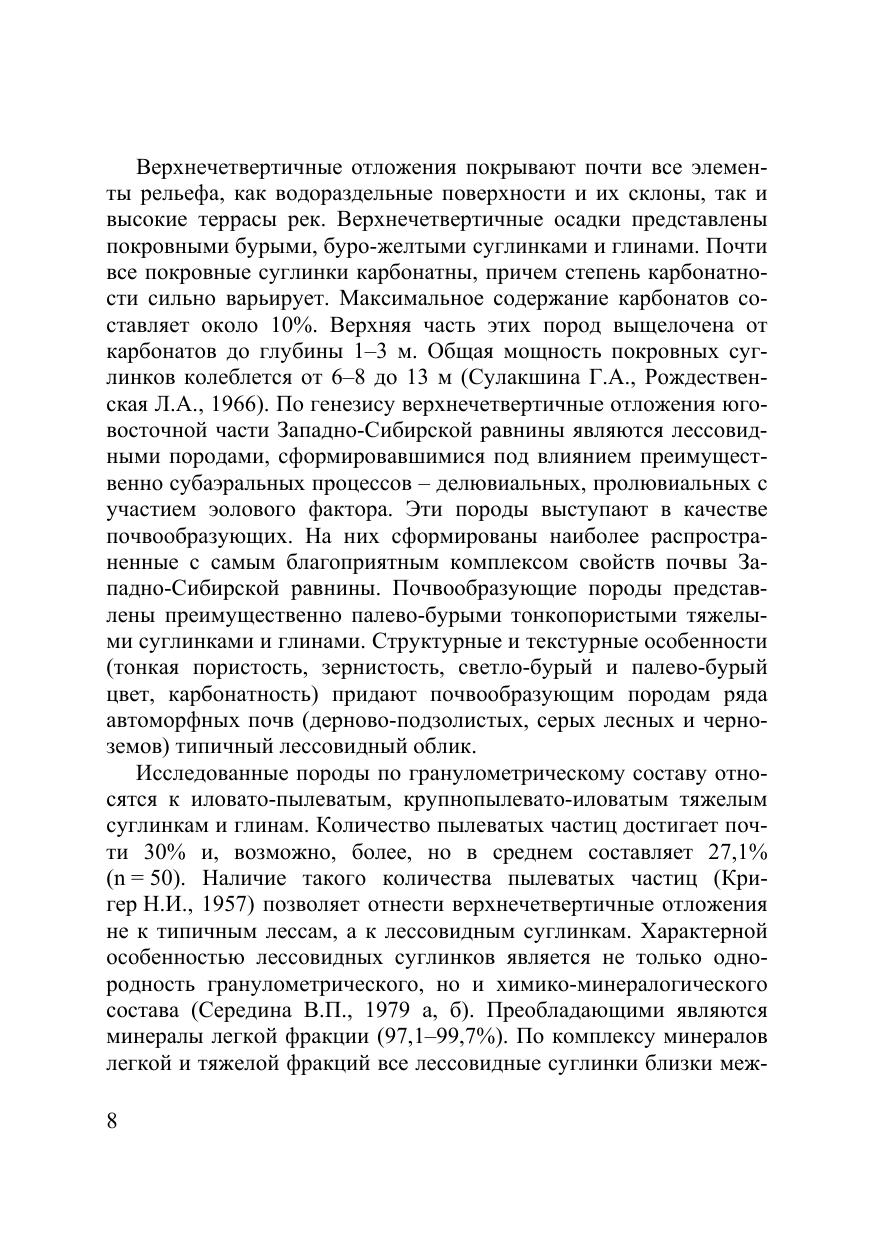 Верхнечетвертичные отложения покрывают почти все элементы рельефа, как водораздельные поверхности и их склоны, так и высокие террасы рек. Верхнечетвертичные осадки представлены покровными бурыми, буро-желтыми суглинками и глинами. Почти все покровные суглинки карбонатны, причем степень карбонатности сильно варьирует. Максимальное содержание карбонатов составляет около 10%. Верхняя часть этих пород выщелочена от карбонатов до глубины 1–3 м. Общая мощность покровных суглинков колеблется от 6–8 до 13 м (Сулакшина Г.А., Рождественская Л.А., 1966). По генезису верхнечетвертичные отложения юго-восточной части Западно-Сибирской равнины являются лессовидными породами, сформировавшимися под влиянием преимущественно субаэральных процессов – делювиальных, пролювиальных с участием эолового фактора. Эти породы выступают в качестве почвообразующих. На них сформированы наиболее распространенные с самым благоприятным комплексом свойств почвы Западно-Сибирской равнины. Почвообразующие породы представлены преимущественно палево-бурыми тонкопористыми тяжелыми суглинками и глинами. Структурные и текстурные особенности (тонкая пористость, зернистость, светло-бурый и палево-бурый цвет, карбонатность) придают почвообразующим породам ряда автоморфных почв (дерново-подзолистых, серых лесных и черноземов) типичный лессовидный облик.

Исследованные породы по гранулометрическому составу относятся к иловато-пылеватым, крупнопылевато-иловатым тяжелым суглинкам и глинам. Количество пылеватых частиц достигает почти 30% и, возможно, более, но в среднем составляет 27,1% (n = 50). Наличие такого количества пылеватых частиц (Кригер Н.И., 1957) позволяет отнести верхнечетвертичные отложения не к типичным лессам, а к лессовидным суглинкам. Характерной особенностью лессовидных суглинков является не только однородность гранулометрического, но и химико-минералогического состава (Середина В.П., 1979 а, б). Преобладающими являются минералы легкой фракции (97,1–99,7%). По комплексу минералов легкой и тяжелой фракций все лессовидные суглинки близки меж-

8